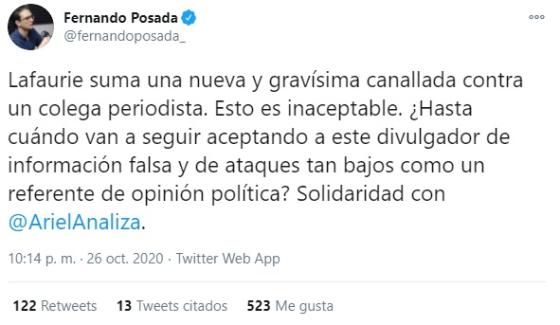 Fernando Posada
@fernandoposada_

Lafaurie suma una nueva y gravísima canallada contra un colega periodista. Esto es inaceptable. ¿Hasta cuándo van a seguir aceptando a este divulgador de información falsa y de ataques tan bajos como un referente de opinión política? Solidaridad con @ArielAnaliza.

10:14 p. m. · 26 oct. 2020 · Twitter Web App

122 Retweets 13 Tweets citados 523 Me gusta